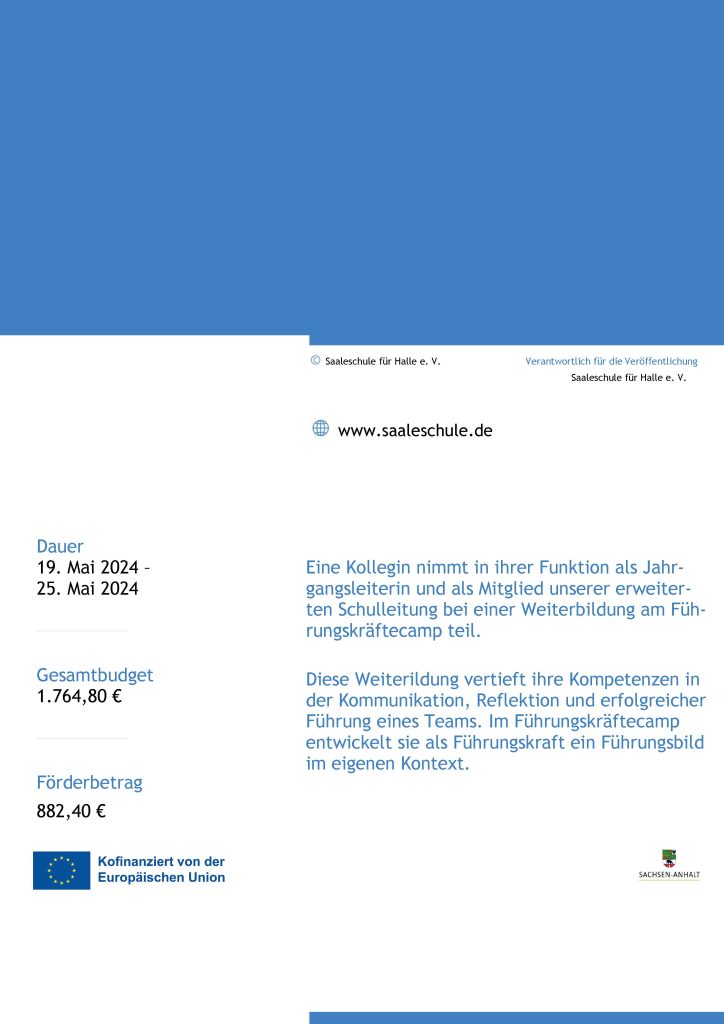 © Saaleschule für Halle e. V.

Verantwortlich für die Veröffentlichung
Saaleschule für Halle e. V.

www.saaleschule.de

Dauer
19. Mai 2024 – 25. Mai 2024

Gesamtbudget
1.764,80 €

Förderbetrag
882,40 €

Eine Kollegin nimmt in ihrer Funktion als Jahrgangsleiterin und als Mitglied unserer erweiterten Schulleitung bei einer Weiterbildung am Führungskräftecamp teil.

Diese Weiterildung vertieft ihre Kompetenzen in der Kommunikation, Reflektion und erfolgreicher Führung eines Teams. Im Führungskräftecamp entwickelt sie als Führungskraft ein Führungsbild im eigenen Kontext.

Kofinanziert von der Europäischen Union

SACHSEN-ANHALT